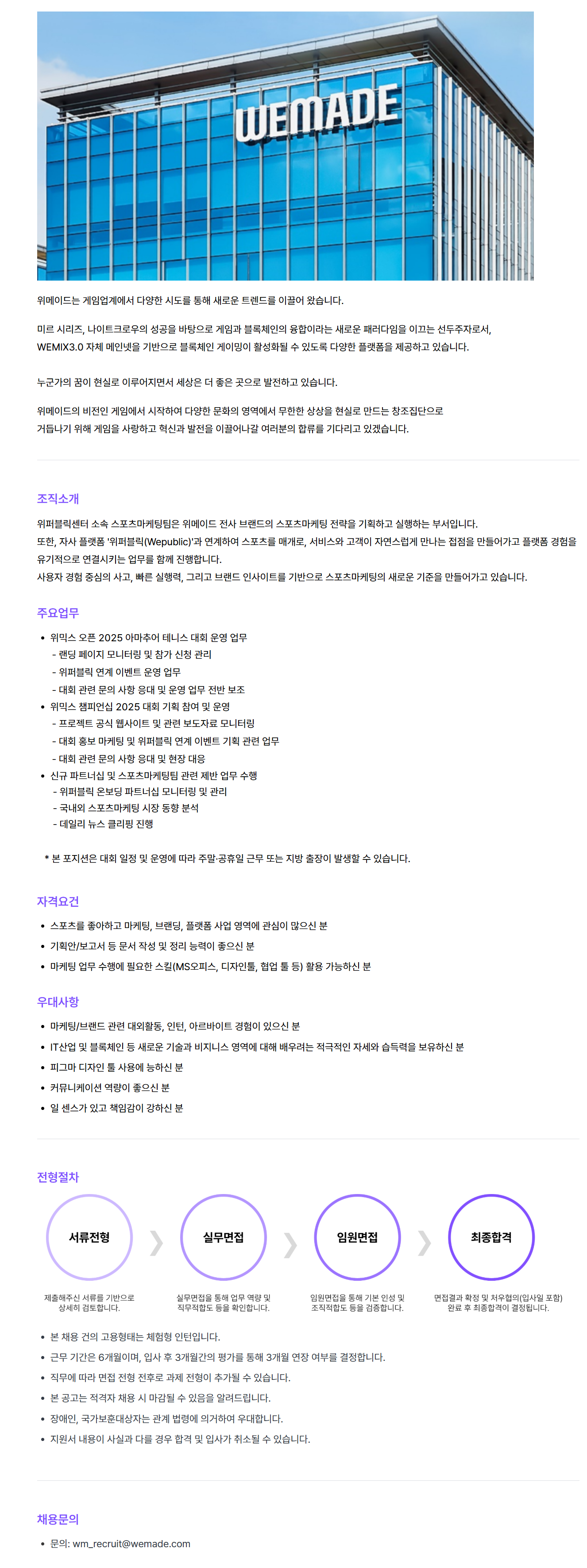 WEMADE

위메이드는 게임업계에서 다양한 시도를 통해 새로운 트렌드를 이끌어 왔습니다.

미르 시리즈, 나이트크로우의 성공을 바탕으로 게임과 블록체인의 융합이라는 새로운 패러다임을 이끄는 선두주자로서, WEMIX3.0 자체 메인넷을 기반으로 블록체인 게이밍이 활성화될 수 있도록 다양한 플랫폼을 제공하고 있습니다.

누군가의 꿈이 현실로 이루어지면서 세상은 더 좋은 곳으로 발전하고 있습니다.

위메이드의 비전인 게임에서 시작하여 다양한 문화의 영역에서 무한한 상상을 현실로 만드는 창조집단으로 거듭나기 위해 게임을 사랑하고 혁신과 발전을 이끌어나갈 여러분의 합류를 기다리고 있겠습니다.

조직소개

위퍼블릭센터 소속 스포츠마케팅팀은 위메이드 전사 브랜드의 스포츠마케팅 전략을 기획하고 실행하는 부서입니다.
또한, 자사 플랫폼 '위퍼블릭(Wepublic)'과 연계하여 스포츠를 매개로, 서비스와 고객이 자연스럽게 만나는 접점을 만들어가고 플랫폼 경험을 유기적으로 연결시키는 업무를 함께 진행합니다.
사용자 경험 중심의 사고, 빠른 실행력, 그리고 브랜드 인사이트를 기반으로 스포츠마케팅의 새로운 기준을 만들어가고 있습니다.

주요업무

• 위믹스 오픈 2025 아마추어 테니스 대회 운영 업무
- 랜딩 페이지 모니터링 및 참가 신청 관리
- 위퍼블릭 연계 이벤트 운영 업무
- 대회 관련 문의 사항 응대 및 운영 업무 전반 보조
• 위믹스 챔피언십 2025 대회 기획 참여 및 운영
- 프로젝트 공식 웹사이트 및 관련 보도자료 모니터링
- 대회 홍보 마케팅 및 위퍼블릭 연계 이벤트 기획 관련 업무
- 대회 관련 문의 사항 응대 및 현장 대응
• 신규 파트너십 및 스포츠마케팅팀 관련 제반 업무 수행
- 위퍼블릭 온보딩 파트너십 모니터링 및 관리
- 국내외 스포츠마케팅 시장 동향 분석
- 데일리 뉴스 클리핑 진행

* 본 포지션은 대회 일정 및 운영에 따라 주말·공휴일 근무 또는 지방 출장이 발생할 수 있습니다.

자격요건

• 스포츠를 좋아하고 마케팅, 브랜딩, 플랫폼 사업 영역에 관심이 많으신 분
• 기획안/보고서 등 문서 작성 및 정리 능력이 좋으신 분
• 마케팅 업무 수행에 필요한 스킬(MS오피스, 디자인툴, 협업 툴 등) 활용 가능하신 분

우대사항

• 마케팅/브랜드 관련 대외활동, 인턴, 아르바이트 경험이 있으신 분
• IT산업 및 블록체인 등 새로운 기술과 비지니스 영역에 대해 배우려는 적극적인 자세와 습득력을 보유하신 분
• 피그마 디자인 툴 사용에 능하신 분
• 커뮤니케이션 역량이 좋으신 분
• 일 센스가 있고 책임감이 강하신 분

전형절차

서류전형
제출해주신 서류를 기반으로 상세히 검토합니다.

실무면접
실무면접을 통해 업무 역량 및 직무적합도 등을 확인합니다.

임원면접
임원면접을 통해 기본 인성 및 조직적합도 등을 검증합니다.

최종합격
면접결과 확정 및 처우협의(입사일 포함) 완료 후 최종합격이 결정됩니다.

• 본 채용 건의 고용형태는 체험형 인턴입니다.
• 근무 기간은 6개월이며, 입사 후 3개월간의 평가를 통해 3개월 연장 여부를 결정합니다.
• 직무에 따라 면접 전형 전후로 과제 전형이 추가될 수 있습니다.
• 본 공고는 적격자 채용 시 마감될 수 있음을 알려드립니다.
• 장애인, 국가보훈대상자는 관계 법령에 의거하여 우대합니다.
• 지원서 내용이 사실과 다를 경우 합격 및 입사가 취소될 수 있습니다.

채용문의

• 문의: wm_recruit@wemade.com